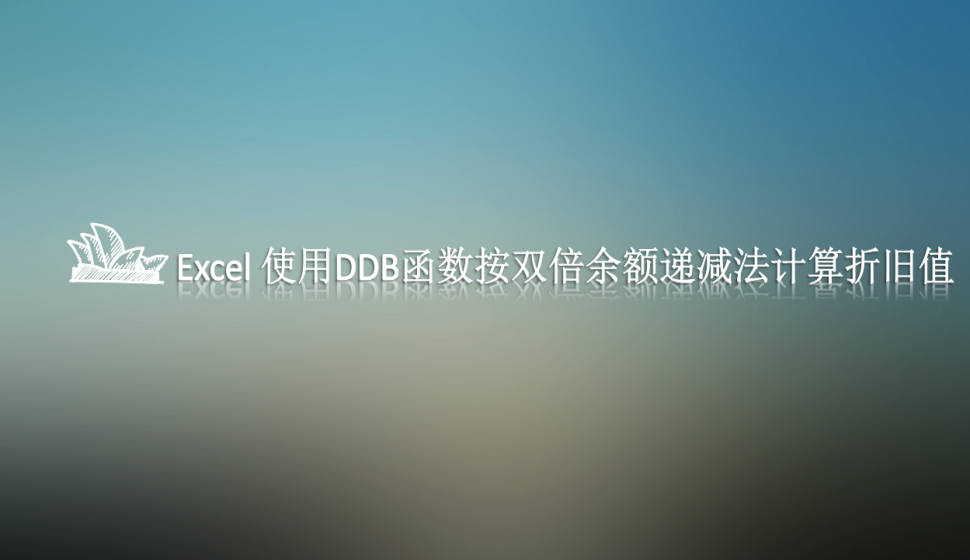 Excel 使用DDB函数按双倍余额递减法计算折旧值